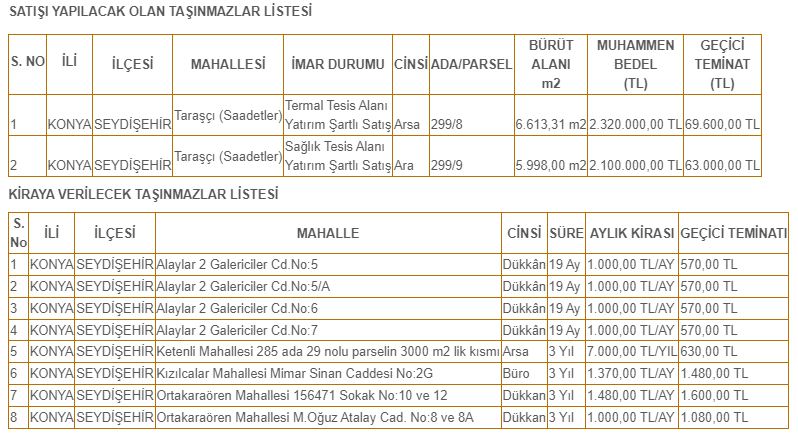 SATIŞI YAPILACAK OLAN TAŞINMAZLAR LİSTESİ

| S. NO | İLİ | İLÇESİ | MAHALLESİ | İMAR DURUMU | CİNSİ | ADA/PARSEL | BÜRÜT ALANI m2 | MUHAMMEN BEDEL (TL) | GEÇİCİ TEMİNAT (TL) |
|---|---|---|---|---|---|---|---|---|---|
| 1 | KONYA | SEYDİŞEHİR | Taraşçı (Saadetler) | Termal Tesis Alanı Yatırım Şartlı Satış | Arsa | 299/8 | 6.613,31 m2 | 2.320.000,00 TL | 69.600,00 TL |
| 2 | KONYA | SEYDİŞEHİR | Taraşçı (Saadetler) | Sağlık Tesis Alanı Yatırım Şartlı Satış | Ara | 299/9 | 5.998,00 m2 | 2.100.000,00 TL | 63.000,00 TL |

KİRAYA VERİLECEK TAŞINMAZLAR LİSTESİ

| S. No | İLİ | İLÇESİ | MAHALLE | CİNSİ | SÜRE | AYLIK KİRASI | GEÇİCİ TEMİNATI |
|---|---|---|---|---|---|---|---|
| 1 | KONYA | SEYDİŞEHİR | Alaylar 2 Galericiler Cd.No:5 | Dükkân | 19 Ay | 1.000,00 TL/AY | 570,00 TL |
| 2 | KONYA | SEYDİŞEHİR | Alaylar 2 Galericiler Cd.No:5/A | Dükkân | 19 Ay | 1.000,00 TL/AY | 570,00 TL |
| 3 | KONYA | SEYDİŞEHİR | Alaylar 2 Galericiler Cd.No:6 | Dükkân | 19 Ay | 1.000,00 TL/AY | 570,00 TL |
| 4 | KONYA | SEYDİŞEHİR | Alaylar 2 Galericiler Cd.No:7 | Dükkân | 19 Ay | 1.000,00 TL/AY | 570,00 TL |
| 5 | KONYA | SEYDİŞEHİR | Ketenli Mahallesi 285 ada 29 nolu parselin 3000 m2 lik kısmı | Arsa | 3 Yıl | 7.000,00 TL/YIL | 630,00 TL |
| 6 | KONYA | SEYDİŞEHİR | Kızılcalar Mahallesi Mimar Sinan Caddesi No:2G | Büro | 3 Yıl | 1.370,00 TL/AY | 1.480,00 TL |
| 7 | KONYA | SEYDİŞEHİR | Ortakaraören Mahallesi 156471 Sokak No:10 ve 12 | Dükkan | 3 Yıl | 1.480,00 TL/AY | 1.600,00 TL |
| 8 | KONYA | SEYDİŞEHİR | Ortakaraören Mahallesi M.Oğuz Atalay Cad. No:8 ve 8A | Dükkan | 3 Yıl | 1.000,00 TL/AY | 1.080,00 TL |